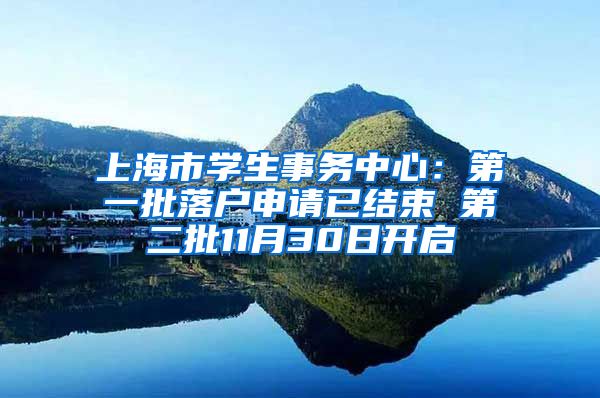 上海市学生事务中心：第一批落户申请已结束 第二批11月30日开启